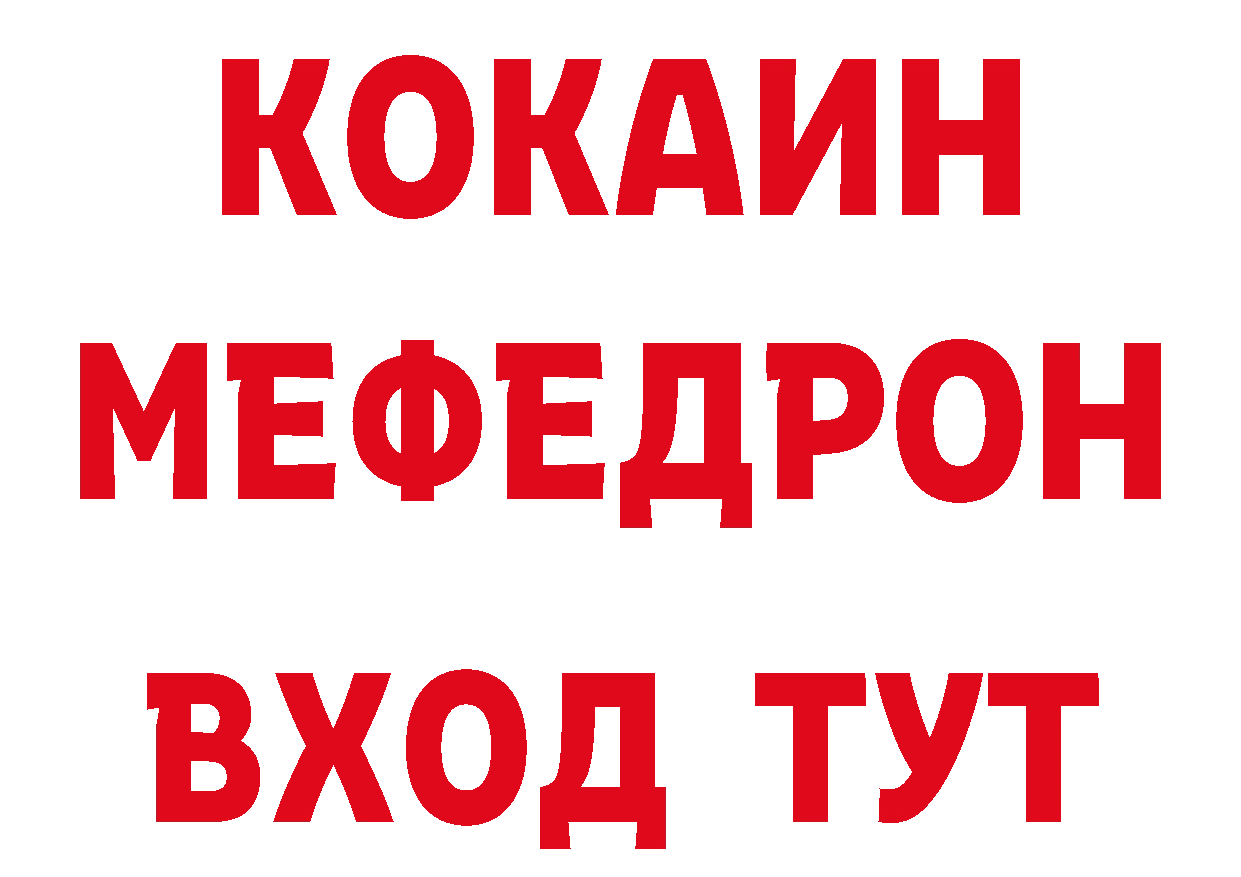 КОКАИН
МЕФЕДРОН
ВХОД ТУТ